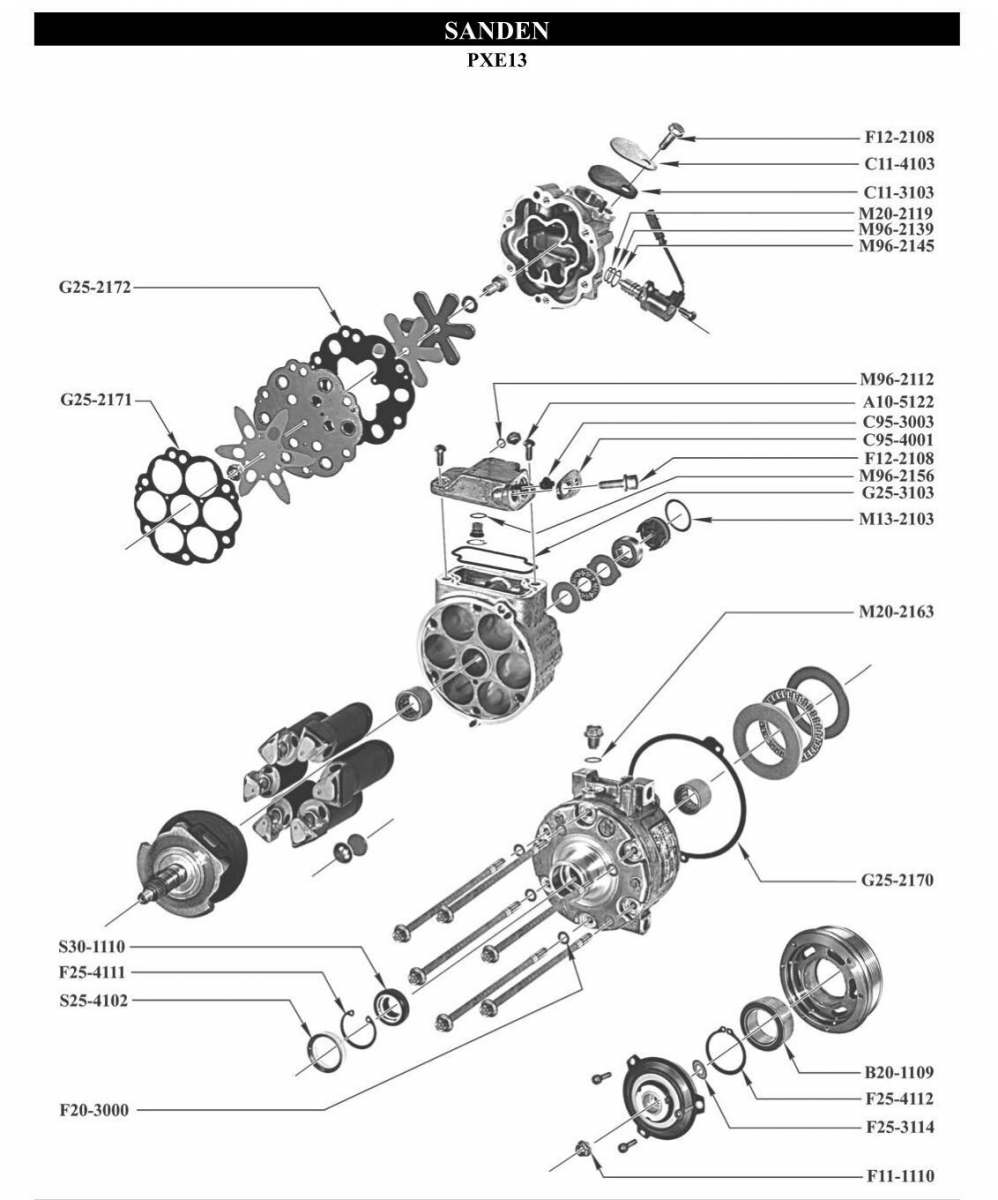 SANDEN
PXE13

F12-2108
C11-4103
C11-3103
M20-2119
M96-2139
M96-2145
G25-2172
G25-2171
M96-2112
A10-5122
C95-3003
C95-4001
F12-2108
M96-2156
G25-3103
M13-2103
M20-2163
G25-2170
S30-1110
F25-4111
S25-4102
F20-3000
B20-1109
F25-4112
F25-3114
F11-1110